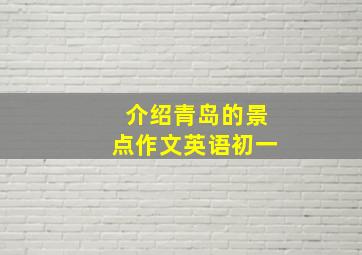 介绍青岛的景点作文英语初一